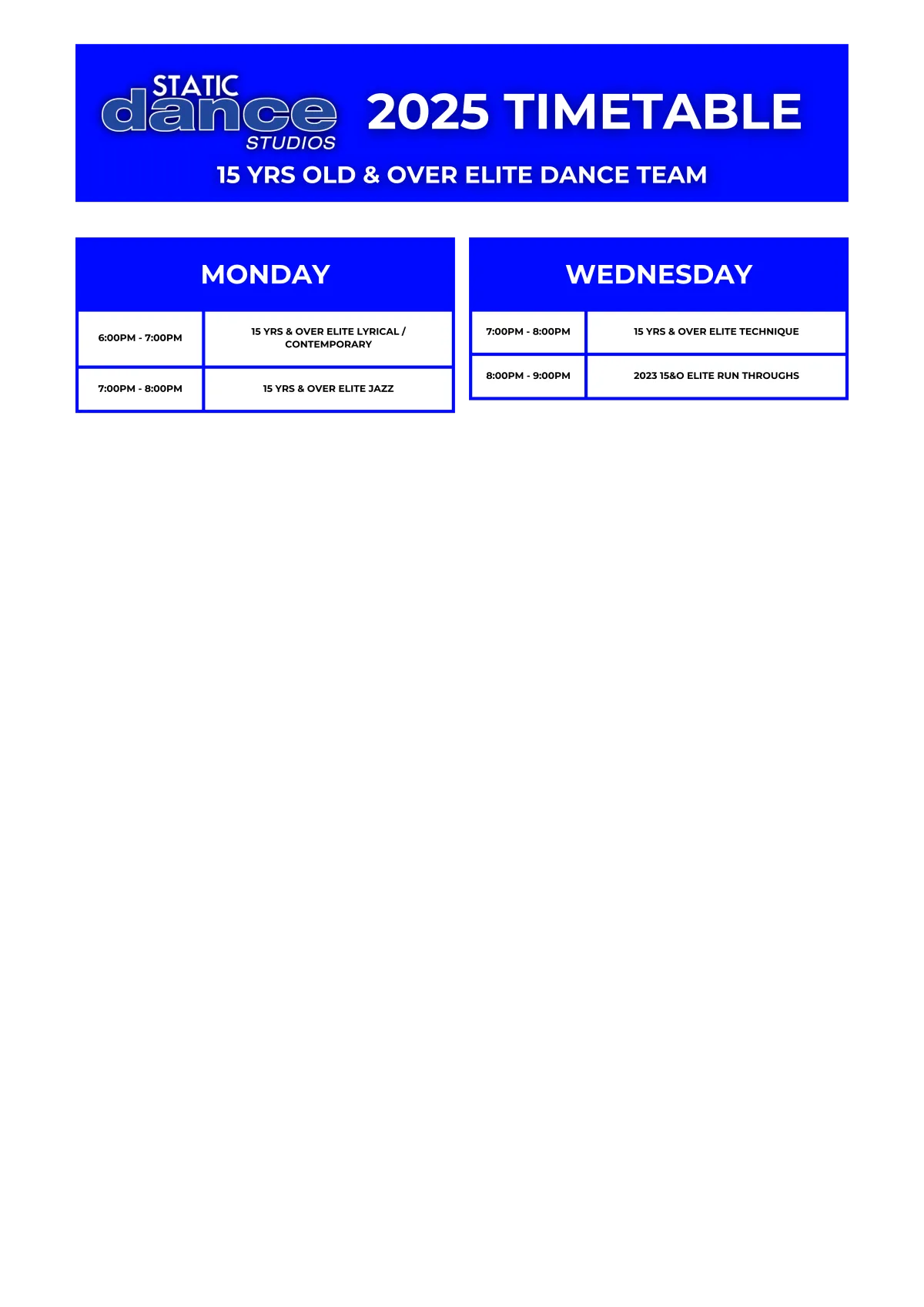 STATIC dance STUDIOS

2025 TIMETABLE

15 YRS OLD & OVER ELITE DANCE TEAM

MONDAY

| 6:00PM - 7:00PM | 15 YRS & OVER ELITE LYRICAL / CONTEMPORARY |
|---|---|
| 7:00PM - 8:00PM | 15 YRS & OVER ELITE JAZZ |

WEDNESDAY

| 7:00PM - 8:00PM | 15 YRS & OVER ELITE TECHNIQUE |
|---|---|
| 8:00PM - 9:00PM | 2023 15&O ELITE RUN THROUGHS |